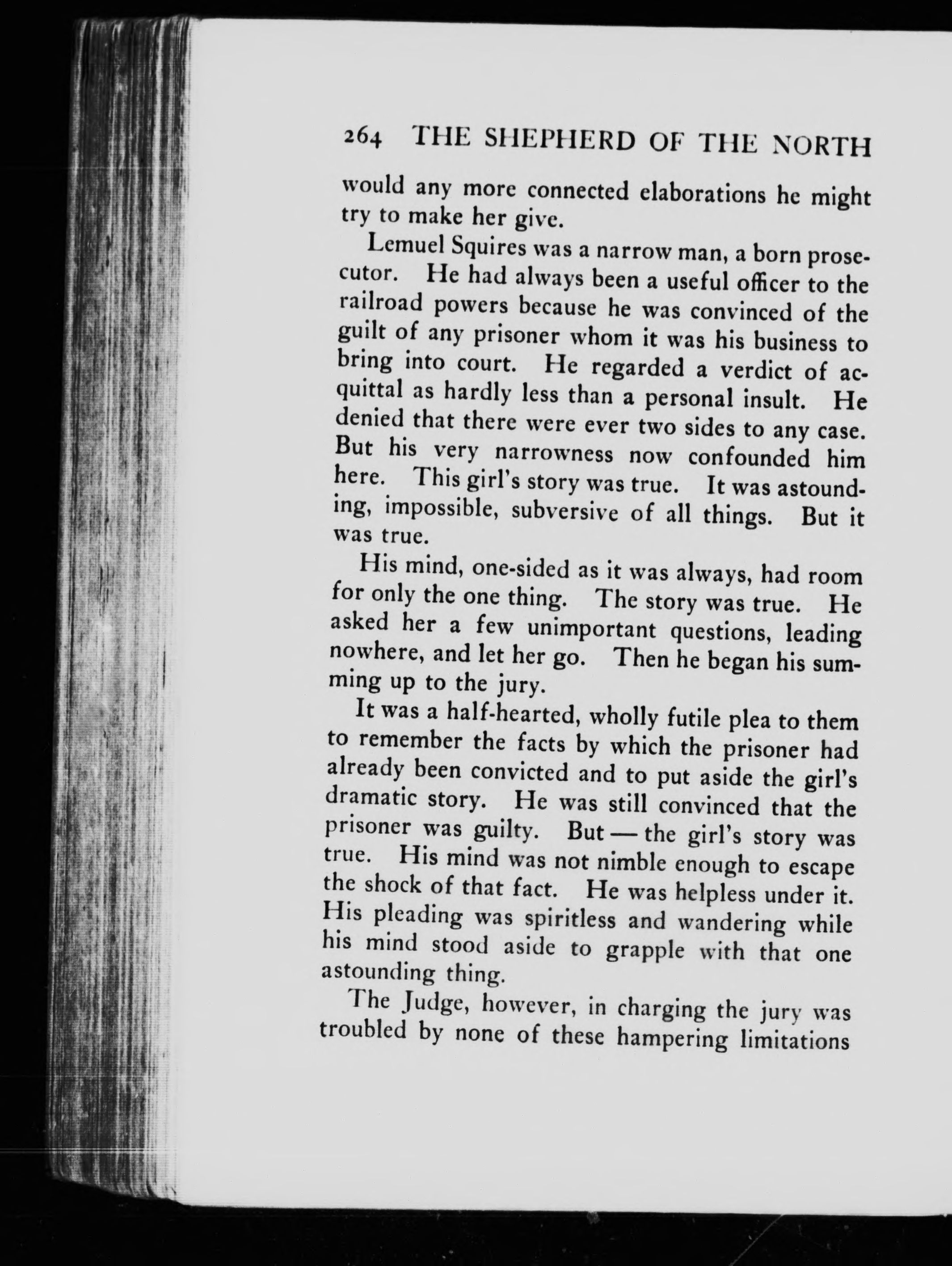 264 THE SHEPHERD OF THE NORTH

would any more connected elaborations he might try to make her give.

Lemuel Squires was a narrow man, a born prosecutor. He had always been a useful officer to the railroad powers because he was convinced of the guilt of any prisoner whom it was his business to bring into court. He regarded a verdict of acquittal as hardly less than a personal insult. He denied that there were ever two sides to any case. But his very narrowness now confounded him here. This girl's story was true. It was astounding, impossible, subversive of all things. But it was true.

His mind, one-sided as it was always, had room for only the one thing. The story was true. He asked her a few unimportant questions, leading nowhere, and let her go. Then he began his summing up to the jury.

It was a half-hearted, wholly futile plea to them to remember the facts by which the prisoner had already been convicted and to put aside the girl's dramatic story. He was still convinced that the prisoner was guilty. But — the girl's story was true. His mind was not nimble enough to escape the shock of that fact. He was helpless under it. His pleading was spiritless and wandering while his mind stood aside to grapple with that one astounding thing.

The Judge, however, in charging the jury was troubled by none of these hampering limitations